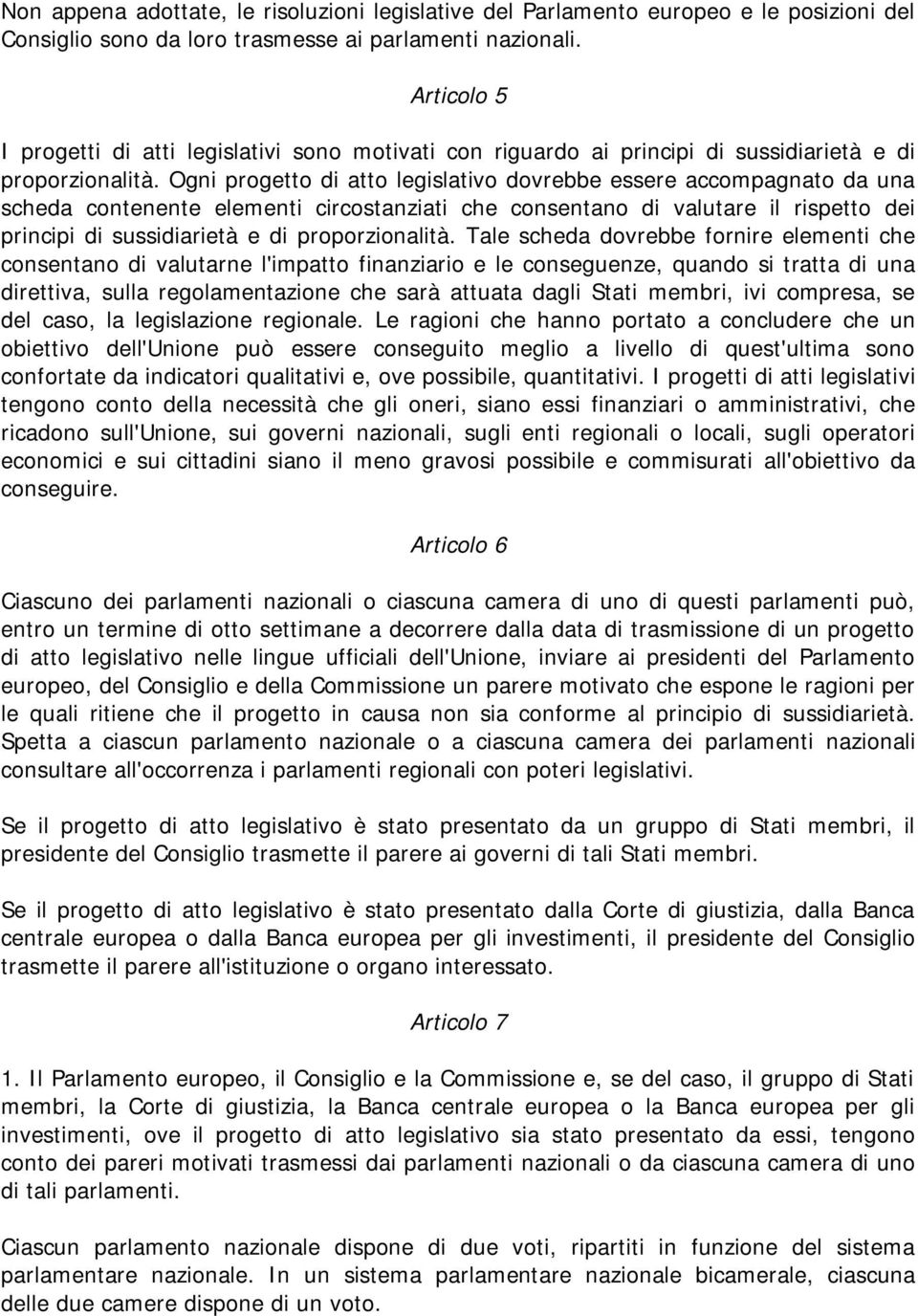 Non appena adottate, le risoluzioni legislative del Parlamento europeo e le posizioni del Consiglio sono da loro trasmesse ai parlamenti nazionali.

Articolo 5

I progetti di atti legislativi sono motivati con riguardo ai principi di sussidiarietà e di proporzionalità. Ogni progetto di atto legislativo dovrebbe essere accompagnato da una scheda contenente elementi circostanziati che consentano di valutare il rispetto dei principi di sussidiarietà e di proporzionalità. Tale scheda dovrebbe fornire elementi che consentano di valutarne l'impatto finanziario e le conseguenze, quando si tratta di una direttiva, sulla regolamentazione che sarà attuata dagli Stati membri, ivi compresa, se del caso, la legislazione regionale. Le ragioni che hanno portato a concludere che un obiettivo dell'Unione può essere conseguito meglio a livello di quest'ultima sono confortate da indicatori qualitativi e, ove possibile, quantitativi. I progetti di atti legislativi tengono conto della necessità che gli oneri, siano essi finanziari o amministrativi, che ricadono sull'Unione, sui governi nazionali, sugli enti regionali o locali, sugli operatori economici e sui cittadini siano il meno gravosi possibile e commisurati all'obiettivo da conseguire.

Articolo 6

Ciascuno dei parlamenti nazionali o ciascuna camera di uno di questi parlamenti può, entro un termine di otto settimane a decorrere dalla data di trasmissione di un progetto di atto legislativo nelle lingue ufficiali dell'Unione, inviare ai presidenti del Parlamento europeo, del Consiglio e della Commissione un parere motivato che espone le ragioni per le quali ritiene che il progetto in causa non sia conforme al principio di sussidiarietà. Spetta a ciascun parlamento nazionale o a ciascuna camera dei parlamenti nazionali consultare all'occorrenza i parlamenti regionali con poteri legislativi.

Se il progetto di atto legislativo è stato presentato da un gruppo di Stati membri, il presidente del Consiglio trasmette il parere ai governi di tali Stati membri.

Se il progetto di atto legislativo è stato presentato dalla Corte di giustizia, dalla Banca centrale europea o dalla Banca europea per gli investimenti, il presidente del Consiglio trasmette il parere all'istituzione o organo interessato.

Articolo 7

1. Il Parlamento europeo, il Consiglio e la Commissione e, se del caso, il gruppo di Stati membri, la Corte di giustizia, la Banca centrale europea o la Banca europea per gli investimenti, ove il progetto di atto legislativo sia stato presentato da essi, tengono conto dei pareri motivati trasmessi dai parlamenti nazionali o da ciascuna camera di uno di tali parlamenti.

Ciascun parlamento nazionale dispone di due voti, ripartiti in funzione del sistema parlamentare nazionale. In un sistema parlamentare nazionale bicamerale, ciascuna delle due camere dispone di un voto.